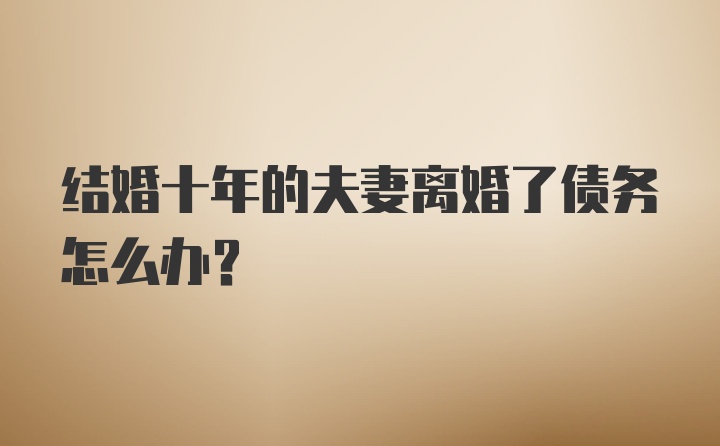 结婚十年的夫妻离婚了债务怎么办?